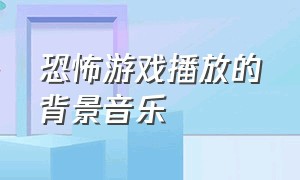 恐怖游戏播放的背景音乐